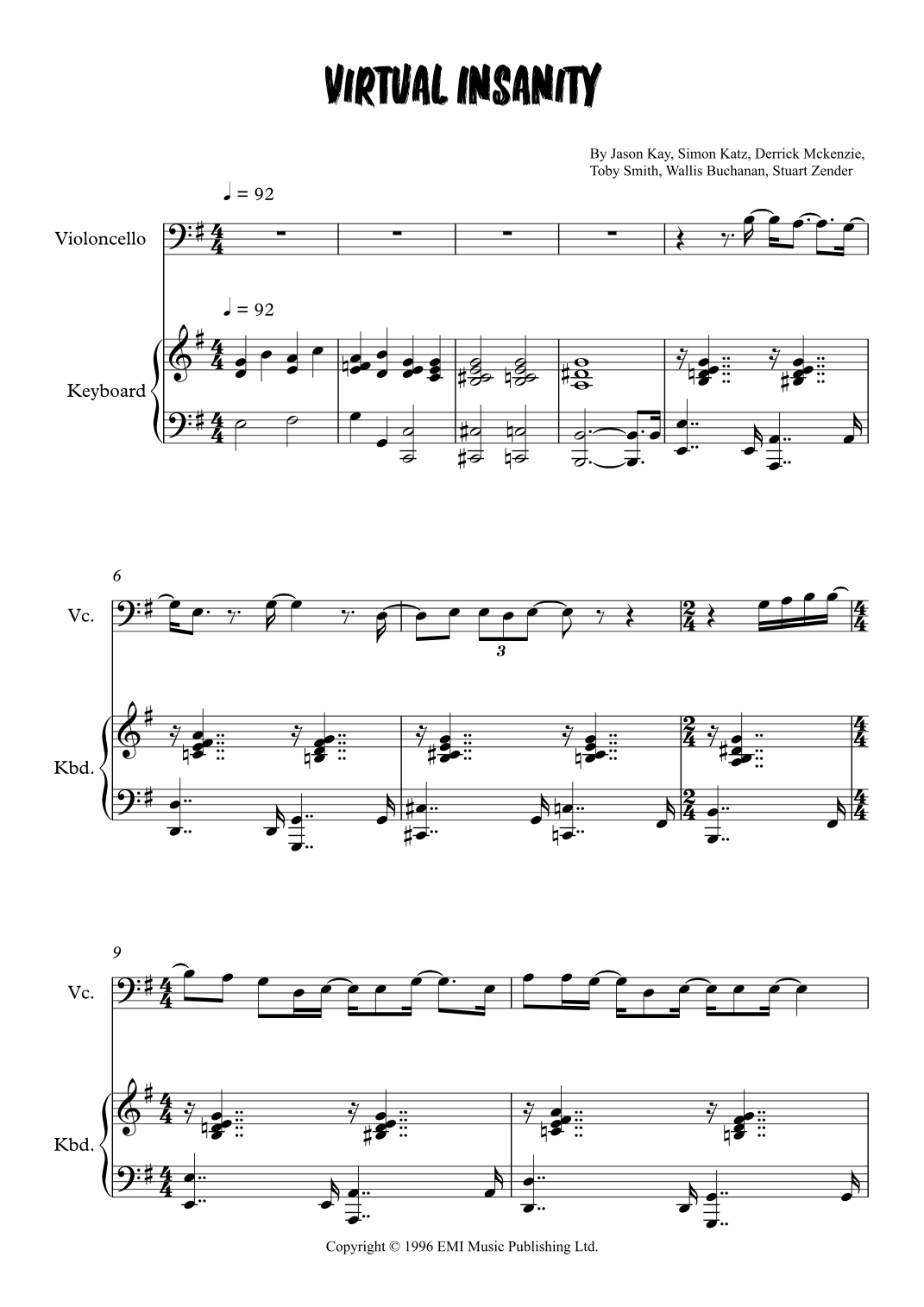 VIRTUAL INSANITY

By Jason Kay, Simon Katz, Derrick Mckenzie,
Toby Smith, Wallis Buchanan, Stuart Zender

♩ = 92

Violoncello

♩ = 92

Keyboard

6

Vc.

3

Kbd.

9

Vc.

Kbd.

Copyright © 1996 EMI Music Publishing Ltd.